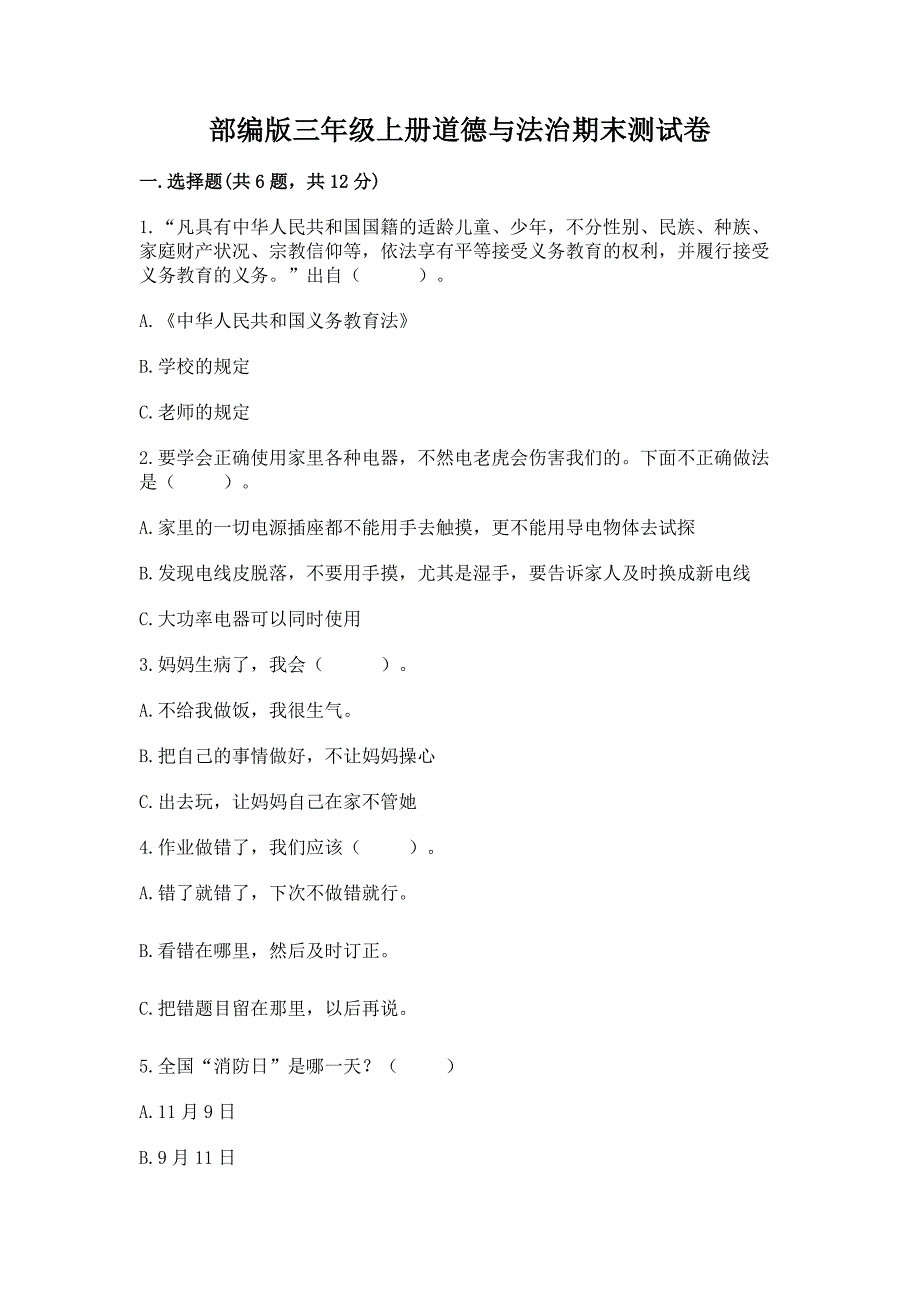 部编版三年级上册道德与法治期末测试卷

一.选择题(共6题，共12分)

1.“凡具有中华人民共和国国籍的适龄儿童、少年，不分性别、民族、种族、家庭财产状况、宗教信仰等，依法享有平等接受义务教育的权利，并履行接受义务教育的义务。”出自（　　）。

A.《中华人民共和国义务教育法》

B.学校的规定

C.老师的规定

2.要学会正确使用家里各种电器，不然电老虎会伤害我们的。下面不正确做法是（　　）。

A.家里的一切电源插座都不能用手去触摸，更不能用导电物体去试探

B.发现电线皮脱落，不要用手摸，尤其是湿手，要告诉家人及时换成新电线

C.大功率电器可以同时使用

3.妈妈生病了，我会（　　）。

A.不给我做饭，我很生气。

B.把自己的事情做好，不让妈妈操心

C.出去玩，让妈妈自己在家不管她

4.作业做错了，我们应该（　　）。

A.错了就错了，下次不做错就行。

B.看错在哪里，然后及时订正。

C.把错题目留在那里，以后再说。

5.全国“消防日”是哪一天？（　　）

A.11月9日

B.9月11日